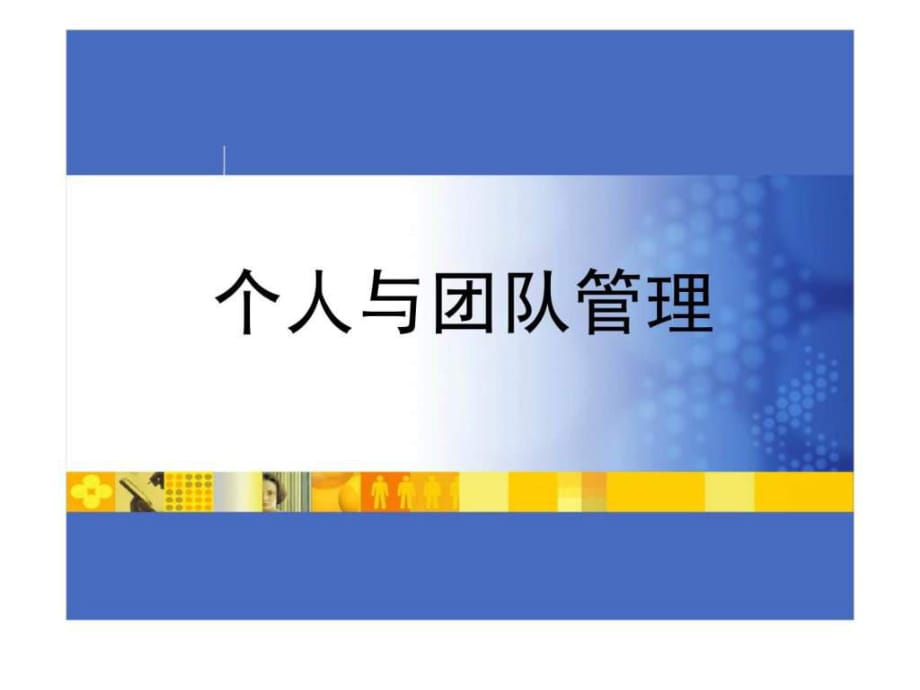 个人与团队管理